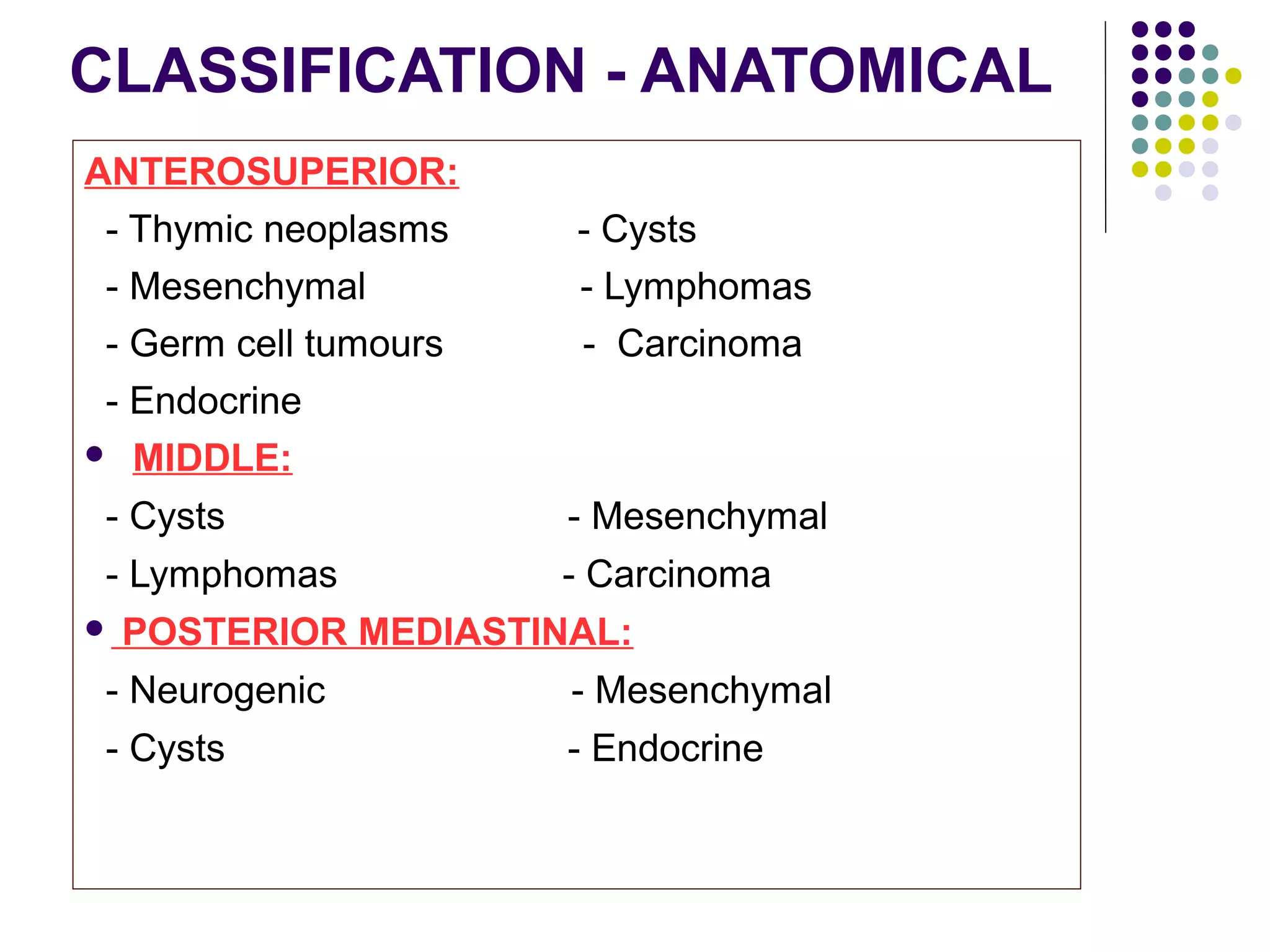 CLASSIFICATION - ANATOMICAL

ANTEROSUPERIOR:

- Thymic neoplasms
- Mesenchymal
- Germ cell tumours
- Endocrine

- Cysts
- Lymphomas
- Carcinoma

• MIDDLE:

- Cysts
- Lymphomas

- Mesenchymal
- Carcinoma

• POSTERIOR MEDIASTINAL:

- Neurogenic
- Cysts

- Mesenchymal
- Endocrine